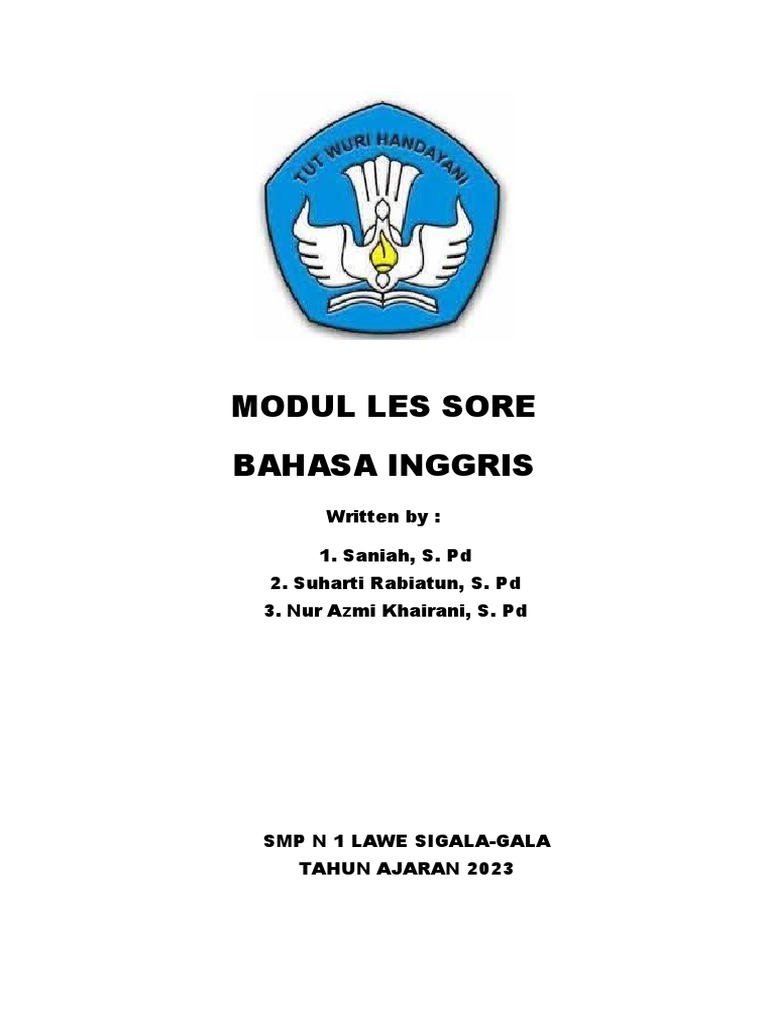 TUT WURI HANDAYANI

MODUL LES SORE

BAHASA INGGRIS

Written by :

1. Saniah, S. Pd
2. Suharti Rabiatun, S. Pd
3. Nur Azmi Khairani, S. Pd

SMP N 1 LAWE SIGALA-GALA
TAHUN AJARAN 2023